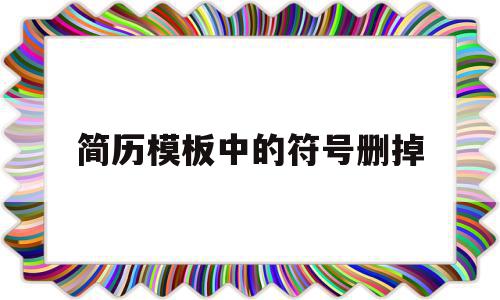 简历模板中的符号删掉